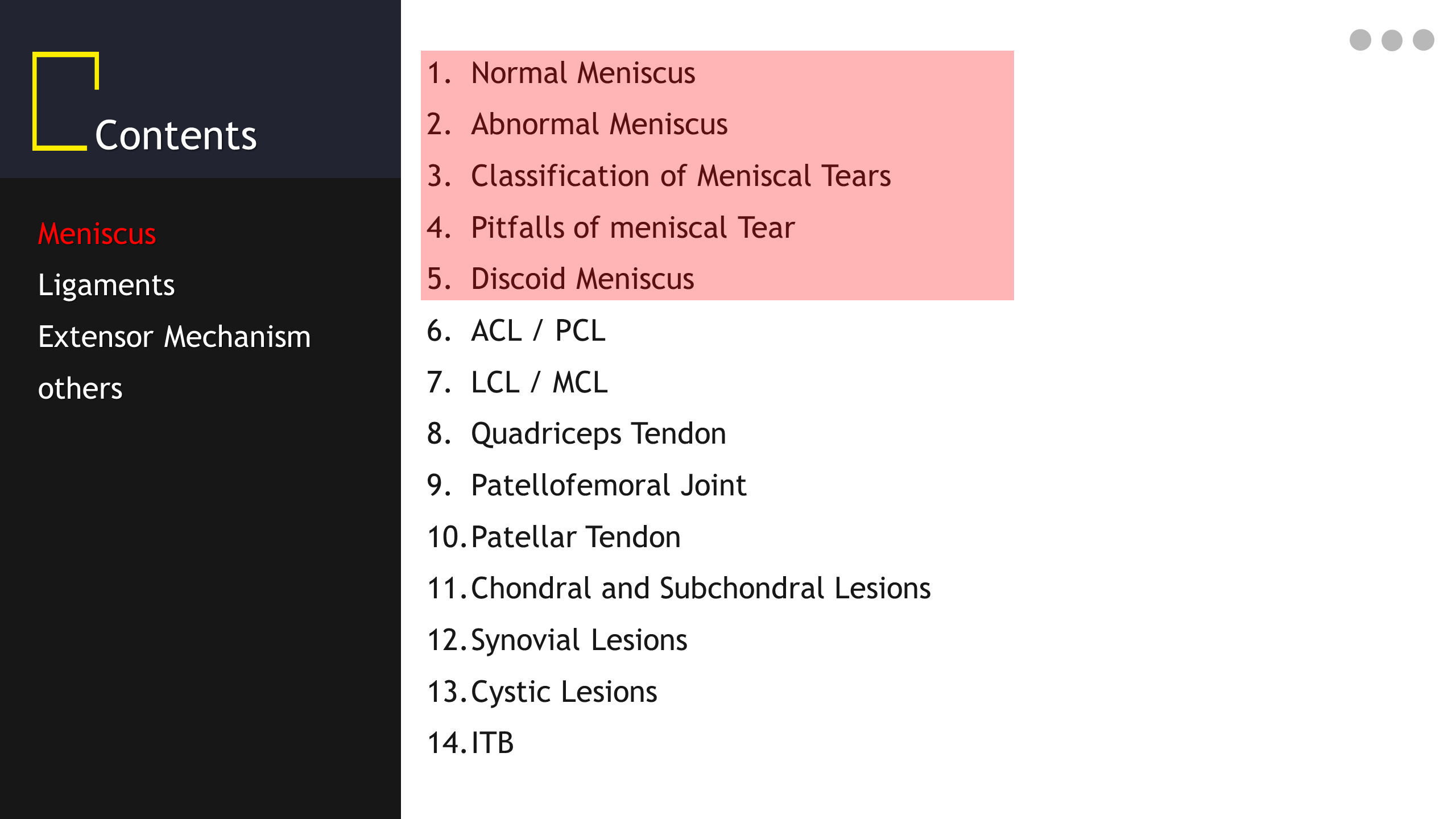 Contents

Meniscus
Ligaments
Extensor Mechanism
others

1. Normal Meniscus
2. Abnormal Meniscus
3. Classification of Meniscal Tears
4. Pitfalls of meniscal Tear
5. Discoid Meniscus
6. ACL / PCL
7. LCL / MCL
8. Quadriceps Tendon
9. Patellofemoral Joint
10. Patellar Tendon
11. Chondral and Subchondral Lesions
12. Synovial Lesions
13. Cystic Lesions
14. ITB